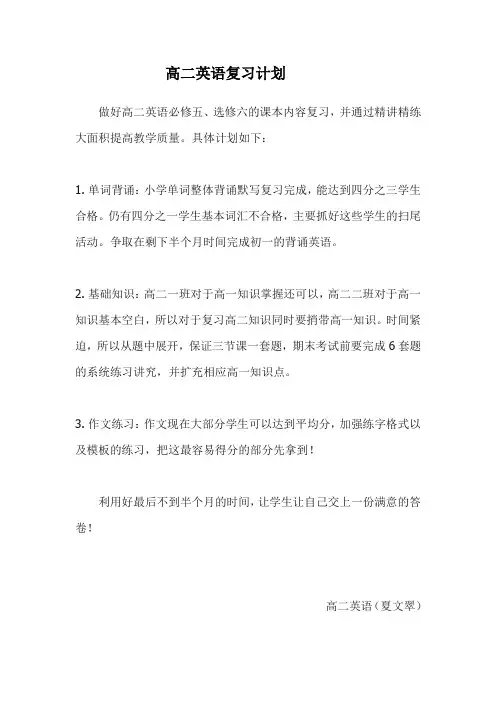 高二英语复习计划

做好高二英语必修五、选修六的课本内容复习，并通过精讲精练大面积提高教学质量。具体计划如下：

1. 单词背诵：小学单词整体背诵默写复习完成，能达到四分之三学生合格。仍有四分之一学生基本词汇不合格，主要抓好这些学生的扫尾活动。争取在剩下半个月时间完成初一的背诵英语。

2. 基础知识：高二一班对于高一知识掌握还可以，高二二班对于高一知识基本空白，所以对于复习高二知识同时要捎带高一知识。时间紧迫，所以从题中展开，保证三节课一套题，期末考试前要完成 6 套题的系统练习讲究，并扩充相应高一知识点。

3. 作文练习：作文现在大部分学生可以达到平均分，加强练字格式以及模板的练习，把这最容易得分的部分先拿到！

利用好最后不到半个月的时间，让学生让自己交上一份满意的答卷！

高二英语（夏文翠）